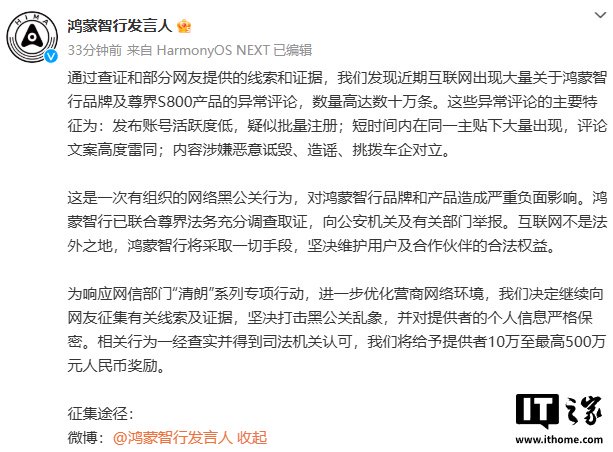 HIMA

鸿蒙智行发言人

33分钟前 来自 HarmonyOS NEXT 已编辑

通过查证和部分网友提供的线索和证据，我们发现近期互联网出现大量关于鸿蒙智行品牌及尊界S800产品的异常评论，数量高达数十万条。这些异常评论的主要特征为：发布账号活跃度低，疑似批量注册；短时间内在同一主贴下大量出现，评论文案高度雷同；内容涉嫌恶意诋毁、造谣、挑拨车企对立。

这是一次有组织的网络黑公关行为，对鸿蒙智行品牌和产品造成严重负面影响。鸿蒙智行已联合尊界法务充分调查取证，向公安机关及有关部门举报。互联网不是法外之地，鸿蒙智行将采取一切手段，坚决维护用户及合作伙伴的合法权益。

为响应网信部门“清朗”系列专项行动，进一步优化营商网络环境，我们决定继续向网友征集有关线索及证据，坚决打击黑公关乱象，并对提供者的个人信息严格保密。相关行为一经查实并得到司法机关认可，我们将给予提供者10万至最高500万元人民币奖励。

征集途径：
微博：@鸿蒙智行发言人 收起

IT之家
www.ithome.com